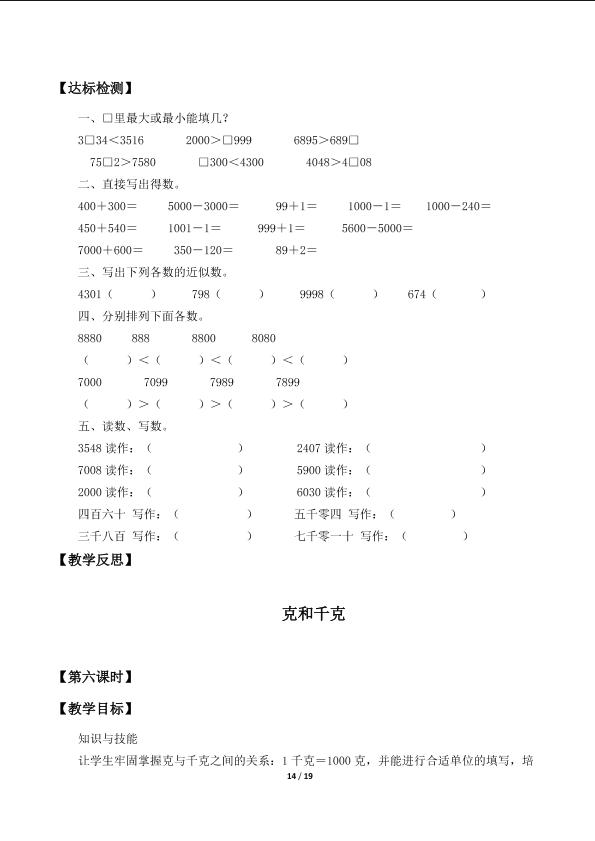 【达标检测】

一、□里最大或最小能填几？

3□34＜3516　　2000＞□999　　6895＞689□

75□2＞7580　　□300＜4300　　4048＞4□08

二、直接写出得数。

400＋300＝　　5000－3000＝　　99＋1＝　　1000－1＝　　1000－240＝

450＋540＝　　1001－1＝　　999＋1＝　　5600－5000＝

7000＋600＝　　350－120＝　　89＋2＝

三、写出下列各数的近似数。

4301（　　）　798（　　）　9998（　　）　674（　　）

四、分别排列下面各数。

8880　　888　　8800　　8080

（　　）＜（　　）＜（　　）＜（　　）

7000　　7099　　7989　　7899

（　　）＞（　　）＞（　　）＞（　　）

五、读数、写数。

3548 读作：（　　）　　2407 读作：（　　）

7008 读作：（　　）　　5900 读作：（　　）

2000 读作：（　　）　　6030 读作：（　　）

四百六十　写作：（　　）　　五千零四　写作：（　　）

三千八百　写作：（　　）　　七千零一十　写作：（　　）

【教学反思】

克和千克

【第六课时】

【教学目标】

知识与技能

让学生牢固掌握克与千克之间的关系：1 千克＝1000 克，并能进行合适单位的填写，培

14 / 19